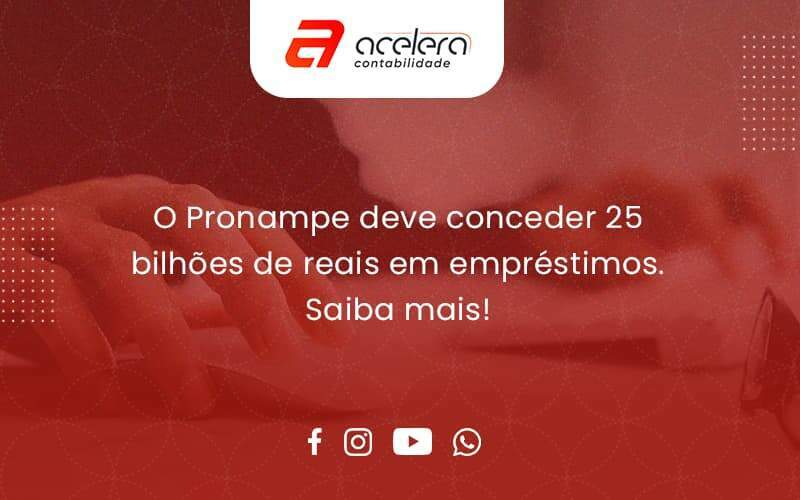 acelera
contabilidade

O Pronampe deve conceder 25 bilhões de reais em empréstimos. Saiba mais!